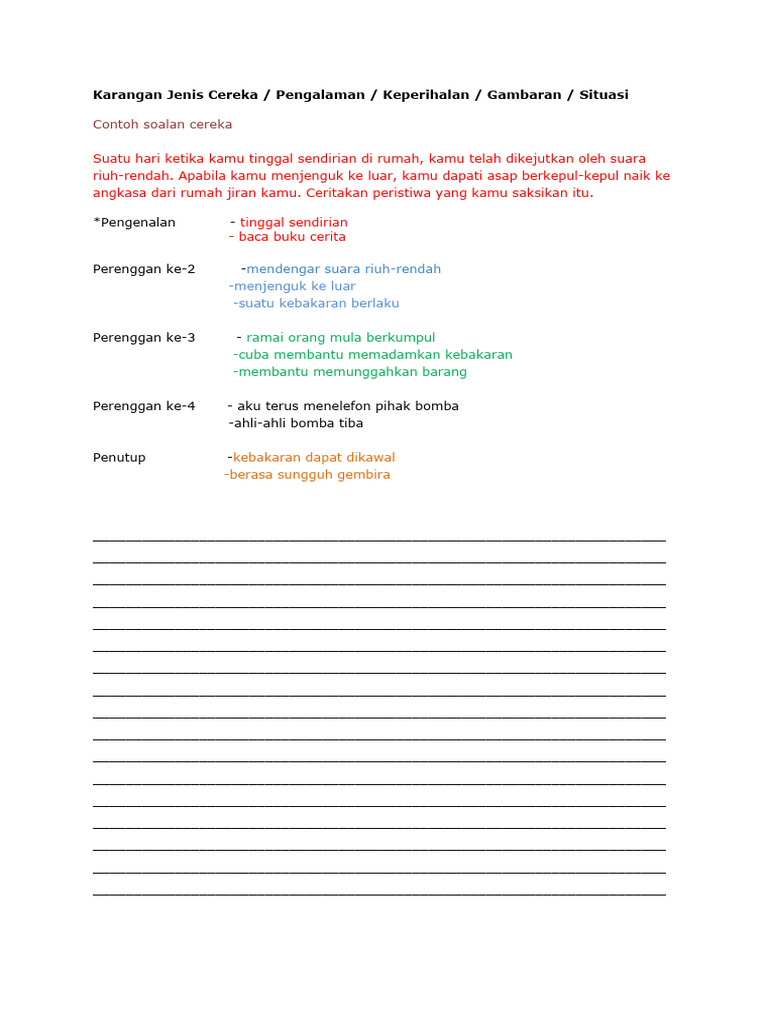 Karangan Jenis Cereka / Pengalaman / Keperihalan / Gambaran / Situasi

Contoh soalan cereka

Suatu hari ketika kamu tinggal sendirian di rumah, kamu telah dikejutkan oleh suara riuh-rendah. Apabila kamu menjenguk ke luar, kamu dapati asap berkepul-kepul naik ke angkasa dari rumah jiran kamu. Ceritakan peristiwa yang kamu saksikan itu.

*Pengenalan - tinggal sendirian
- baca buku cerita

Perenggan ke-2 -mendengar suara riuh-rendah
-menjenguk ke luar
-suatu kebakaran berlaku

Perenggan ke-3 - ramai orang mula berkumpul
-cuba membantu memadamkan kebakaran
-membantu memunggahkan barang

Perenggan ke-4 - aku terus menelefon pihak bomba
-ahli-ahli bomba tiba

Penutup -kebakaran dapat dikawal
-berasa sungguh gembira